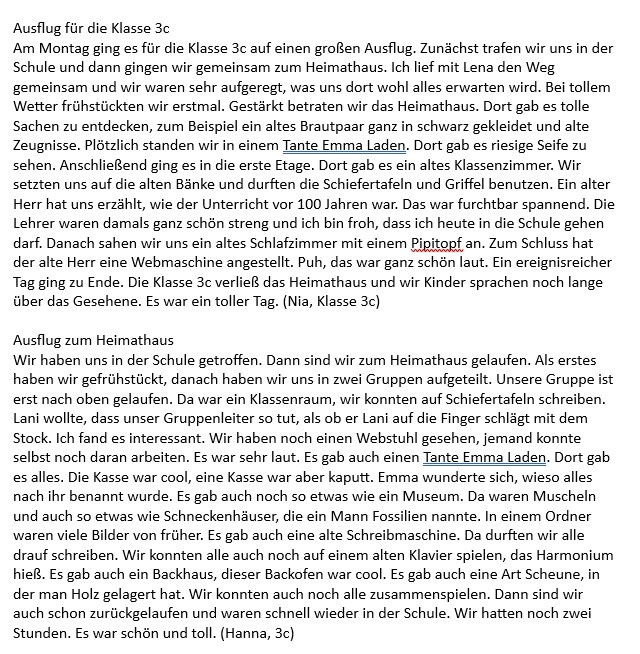 Ausflug für die Klasse 3c
Am Montag ging es für die Klasse 3c auf einen großen Ausflug. Zunächst trafen wir uns in der Schule und dann gingen wir gemeinsam zum Heimathaus. Ich lief mit Lena den Weg gemeinsam und wir waren sehr aufgeregt, was uns dort wohl alles erwarten wird. Bei tollem Wetter frühstückten wir erstmal. Gestärkt betraten wir das Heimathaus. Dort gab es tolle Sachen zu entdecken, zum Beispiel ein altes Brautpaar ganz in schwarz gekleidet und alte Zeugnisse. Plötzlich standen wir in einem Tante Emma Laden. Dort gab es riesige Seife zu sehen. Anschließend ging es in die erste Etage. Dort gab es ein altes Klassenzimmer. Wir setzten uns auf die alten Bänke und durften die Schiefertafeln und Griffel benutzen. Ein alter Herr hat uns erzählt, wie der Unterricht vor 100 Jahren war. Das war furchtbar spannend. Die Lehrer waren damals ganz schön streng und ich bin froh, dass ich heute in die Schule gehen darf. Danach sahen wir uns ein altes Schlafzimmer mit einem Pipitopf an. Zum Schluss hat der alte Herr eine Webmaschine angestellt. Puh, das war ganz schön laut. Ein ereignisreicher Tag ging zu Ende. Die Klasse 3c verließ das Heimathaus und wir Kinder sprachen noch lange über das Gesehene. Es war ein toller Tag. (Nia, Klasse 3c)

Ausflug zum Heimathaus
Wir haben uns in der Schule getroffen. Dann sind wir zum Heimathaus gelaufen. Als erstes haben wir gefrühstückt, danach haben wir uns in zwei Gruppen aufgeteilt. Unsere Gruppe ist erst nach oben gelaufen. Da war ein Klassenraum, wir konnten auf Schiefertafeln schreiben. Lani wollte, dass unser Gruppenleiter so tut, als ob er Lani auf die Finger schlägt mit dem Stock. Ich fand es interessant. Wir haben noch einen Webstuhl gesehen, jemand konnte selbst noch daran arbeiten. Es war sehr laut. Es gab auch einen Tante Emma Laden. Dort gab es alles. Die Kasse war cool, eine Kasse war aber kaputt. Emma wunderte sich, wieso alles nach ihr benannt wurde. Es gab auch noch so etwas wie ein Museum. Da waren Muscheln und auch so etwas wie Schneckenhäuser, die ein Mann Fossilien nannte. In einem Ordner waren viele Bilder von früher. Es gab auch eine alte Schreibmaschine. Da durften wir alle drauf schreiben. Wir konnten alle auch noch auf einem alten Klavier spielen, das Harmonium hieß. Es gab auch ein Backhaus, dieser Backofen war cool. Es gab auch eine Art Scheune, in der man Holz gelagert hat. Wir konnten auch noch alle zusammenspielen. Dann sind wir auch schon zurückgelaufen und waren schnell wieder in der Schule. Wir hatten noch zwei Stunden. Es war schön und toll. (Hanna, 3c)